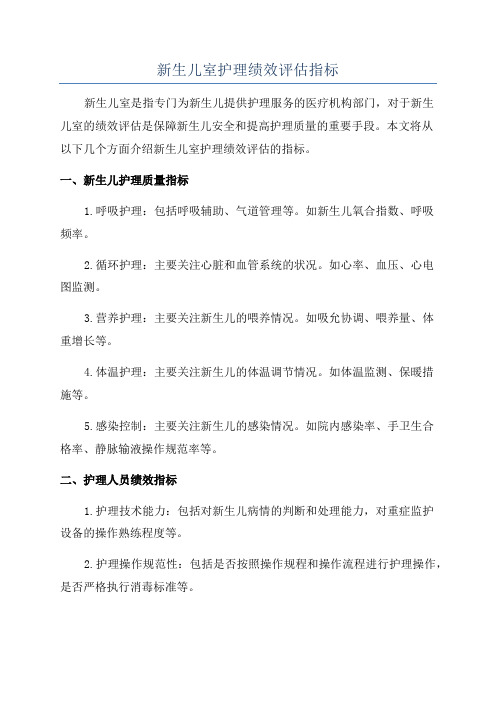 新生儿室护理绩效评估指标

新生儿室是指专门为新生儿提供护理服务的医疗机构部门，对于新生儿室的绩效评估是保障新生儿安全和提高护理质量的重要手段。本文将从以下几个方面介绍新生儿室护理绩效评估的指标。

一、新生儿护理质量指标

1.呼吸护理：包括呼吸辅助、气道管理等。如新生儿氧合指数、呼吸频率。

2.循环护理：主要关注心脏和血管系统的状况。如心率、血压、心电图监测。

3.营养护理：主要关注新生儿的喂养情况。如吸允协调、喂养量、体重增长等。

4.体温护理：主要关注新生儿的体温调节情况。如体温监测、保暖措施等。

5.感染控制：主要关注新生儿的感染情况。如院内感染率、手卫生合格率、静脉输液操作规范率等。

二、护理人员绩效指标

1.护理技术能力：包括对新生儿病情的判断和处理能力，对重症监护设备的操作熟练程度等。

2.护理操作规范性：包括是否按照操作规程和操作流程进行护理操作，是否严格执行消毒标准等。